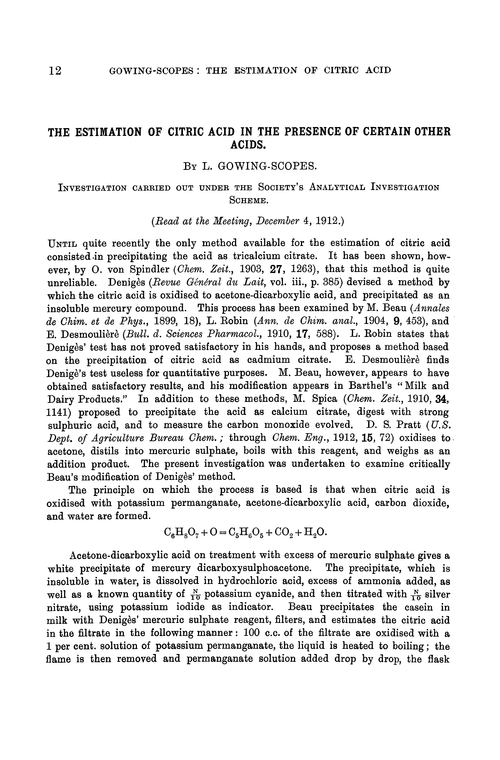 12 GOWING-SCOPES: THE ESTIMATION OF CITRIC ACID

THE ESTIMATION OF CITRIC ACID IN THE PRESENCE OF CERTAIN OTHER ACIDS.

By L. GOWING-SCOPES.

Investigation carried out under the Society's Analytical Investigation Scheme.

(Read at the Meeting, December 4, 1912.)

Until quite recently the only method available for the estimation of citric acid consisted in precipitating the acid as tricalcium citrate. It has been shown, however, by O. von Spindler (Chem. Zeit., 1903, 27, 1263), that this method is quite unreliable. Denigès (Revue Général du Lait, vol. iii., p. 385) devised a method by which the citric acid is oxidised to acetone-dicarboxylic acid, and precipitated as an insoluble mercury compound. This process has been examined by M. Beau (Annales de Chim. et de Phys., 1899, 18), L. Robin (Ann. de Chim. anal., 1904, 9, 453), and E. Desmoulièrè (Bull. d. Sciences Pharmacol., 1910, 17, 588). L. Robin states that Denigès' test has not proved satisfactory in his hands, and proposes a method based on the precipitation of citric acid as cadmium citrate. E. Desmoulièrè finds Denigè's test useless for quantitative purposes. M. Beau, however, appears to have obtained satisfactory results, and his modification appears in Barthel's "Milk and Dairy Products." In addition to these methods, M. Spica (Chem. Zeit., 1910, 34, 1141) proposed to precipitate the acid as calcium citrate, digest with strong sulphuric acid, and to measure the carbon monoxide evolved. D. S. Pratt (U.S. Dept. of Agriculture Bureau Chem.; through Chem. Eng., 1912, 15, 72) oxidises to acetone, distils into mercuric sulphate, boils with this reagent, and weighs as an addition product. The present investigation was undertaken to examine critically Beau's modification of Denigès' method.

The principle on which the process is based is that when citric acid is oxidised with potassium permanganate, acetone-dicarboxylic acid, carbon dioxide, and water are formed.

$C_6H_8O_7 + O = C_5H_6O_5 + CO_2 + H_2O.$

Acetone-dicarboxylic acid on treatment with excess of mercuric sulphate gives a white precipitate of mercury dicarboxysulphoacetone. The precipitate, which is insoluble in water, is dissolved in hydrochloric acid, excess of ammonia added, as well as a known quantity of $\frac{N}{10}$ potassium cyanide, and then titrated with $\frac{N}{10}$ silver nitrate, using potassium iodide as indicator. Beau precipitates the casein in milk with Denigès' mercuric sulphate reagent, filters, and estimates the citric acid in the filtrate in the following manner: 100 c.c. of the filtrate are oxidised with a 1 per cent. solution of potassium permanganate, the liquid is heated to boiling; the flame is then removed and permanganate solution added drop by drop, the flask